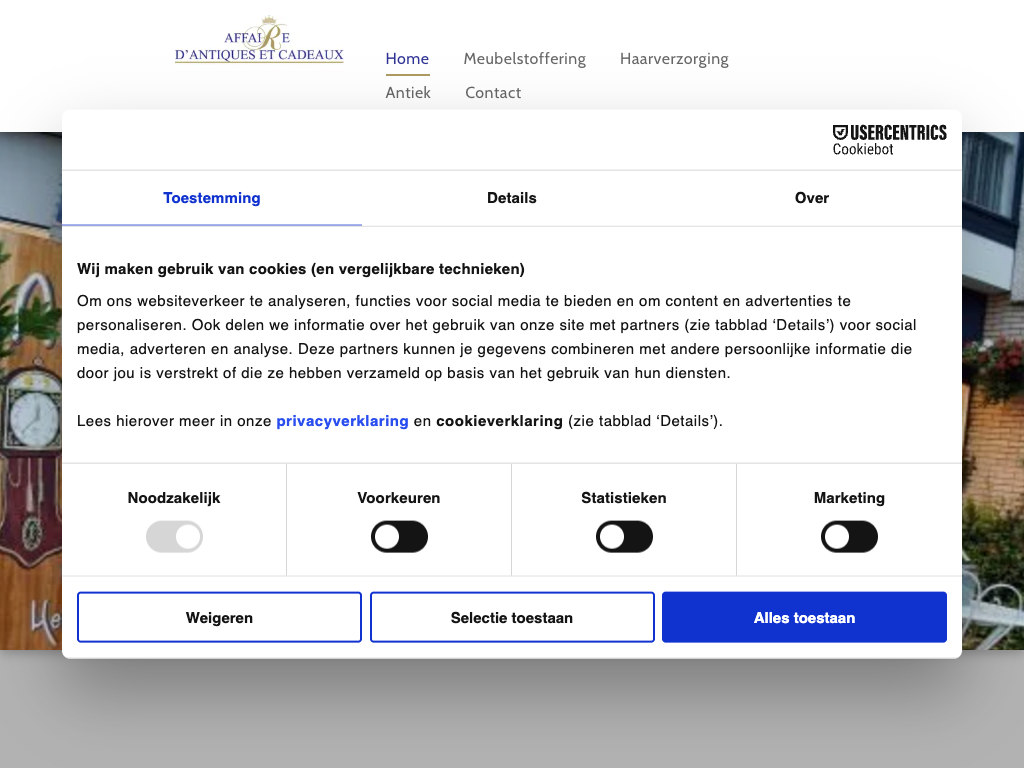 AFFAIRE
D'ANTIQUES ET CADEAUX

Home Meubelstoffering Haarverzorging
Antiek Contact

USERCENTRICS
Cookiebot

Toestemming Details Over

Wij maken gebruik van cookies (en vergelijkbare technieken)

Om ons websiteverkeer te analyseren, functies voor social media te bieden en om content en advertenties te personaliseren. Ook delen we informatie over het gebruik van onze site met partners (zie tabblad 'Details') voor social media, adverteren en analyse. Deze partners kunnen je gegevens combineren met andere persoonlijke informatie die door jou is verstrekt of die ze hebben verzameld op basis van het gebruik van hun diensten.

Lees hierover meer in onze privacyverklaring en cookieverklaring (zie tabblad 'Details').

Noodzakelijk Voorkeuren Statistieken Marketing

Weigeren Selectie toestaan Alles toestaan